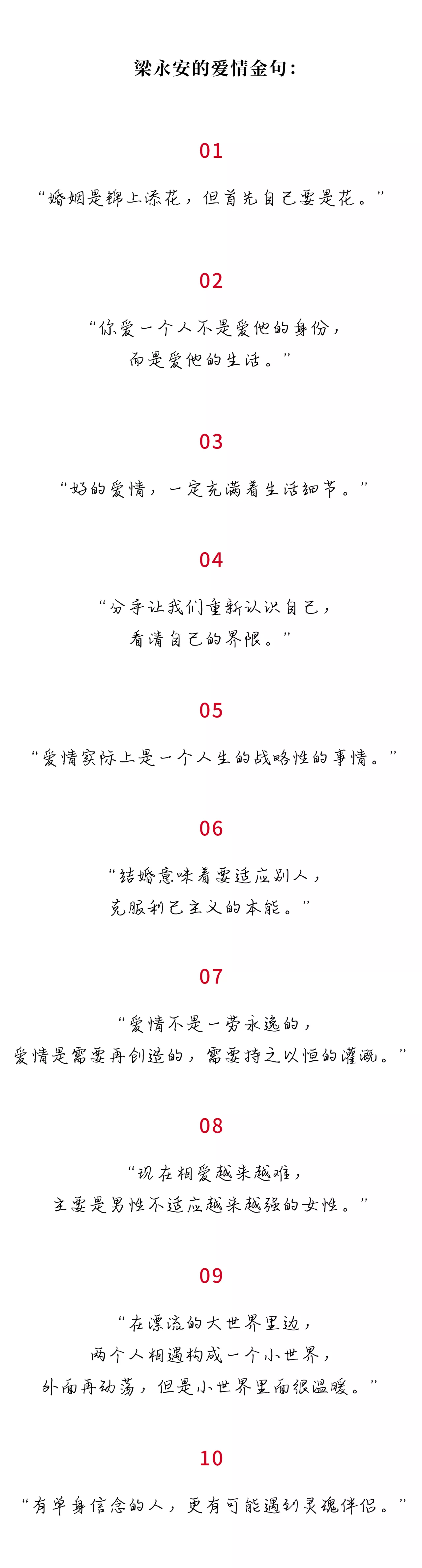 梁永安的爱情金句：

01

“婚姻是锦上添花，但首先自己要是花。”

02

“你爱一个人不是爱他的身份，
而是爱他的生活。”

03

“好的爱情，一定充满着生活细节。”

04

“分手让我们重新认识自己，
看清自己的界限。”

05

“爱情实际上是一个人生的战略性的事情。”

06

“结婚意味着要适应别人，
克服利己主义的本能。”

07

“爱情不是一劳永逸的，
爱情是需要再创造的，需要持之以恒的灌溉。”

08

“现在相爱越来越难，
主要是男性不适应越来越强的女性。”

09

“在漂流的大世界里边，
两个人相遇构成一个小世界，
外面再动荡，但是小世界里面很温暖。”

10

“有单身信念的人，更有可能遇到灵魂伴侣。”